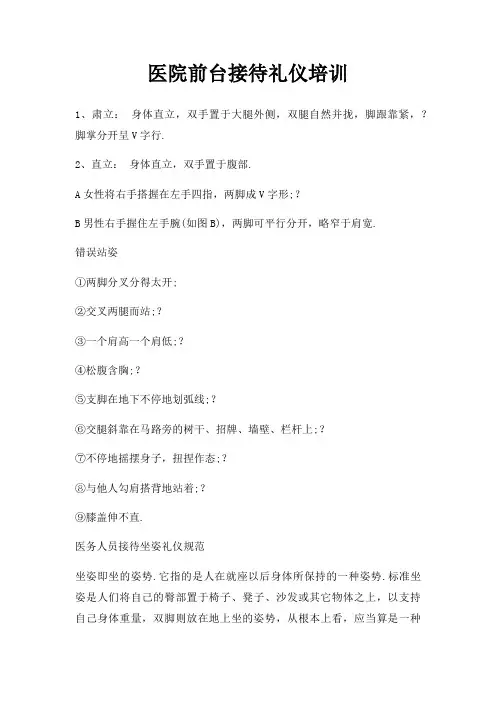 医院前台接待礼仪培训

1、肃立： 身体直立，双手置于大腿外侧，双腿自然并拢，脚跟靠紧，？脚掌分开呈V字行.

2、直立： 身体直立，双手置于腹部.

A女性将右手搭握在左手四指，两脚成V字形;？

B男性右手握住左手腕(如图B)，两脚可平行分开，略窄于肩宽.

错误站姿

①两脚分叉分得太开;

②交叉两腿而站;？

③一个肩高一个肩低;？

④松腹含胸;？

⑤支脚在地下不停地划弧线;？

⑥交腿斜靠在马路旁的树干、招牌、墙壁、栏杆上;？

⑦不停地摇摆身子，扭捏作态;？

⑧与他人勾肩搭背地站着;？

⑨膝盖伸不直.

医务人员接待坐姿礼仪规范

坐姿即坐的姿势.它指的是人在就座以后身体所保持的一种姿势.标准坐姿是人们将自己的臀部置于椅子、凳子、沙发或其它物体之上，以支持自己身体重量，双脚则放在地上坐的姿势，从根本上看，应当算是一种